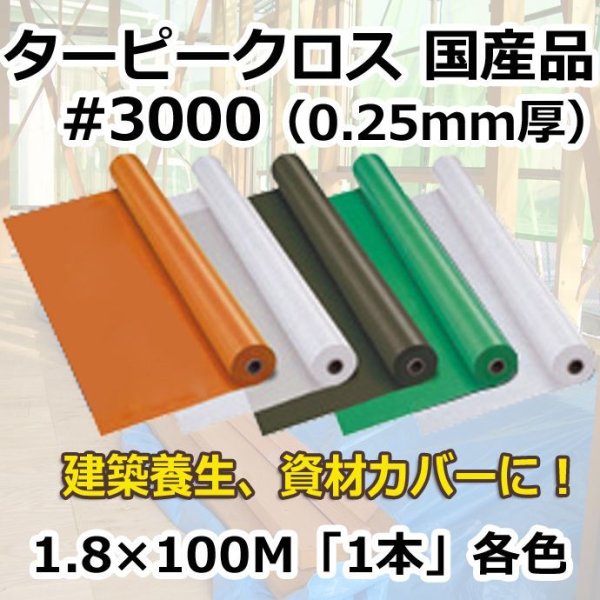 ターピークロス 国産品
#3000（0.25mm厚）

建築養生、資材カバーに！

1.8×100M「1本」各色